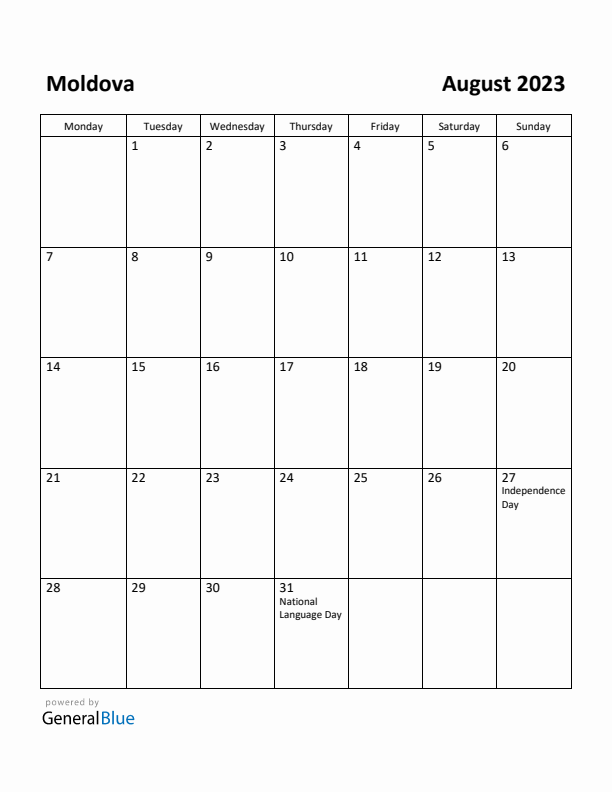 Moldova

August 2023

| Monday | Tuesday | Wednesday | Thursday | Friday | Saturday | Sunday |
|---|---|---|---|---|---|---|
| | 1 | 2 | 3 | 4 | 5 | 6 |
| 7 | 8 | 9 | 10 | 11 | 12 | 13 |
| 14 | 15 | 16 | 17 | 18 | 19 | 20 |
| 21 | 22 | 23 | 24 | 25 | 26 | 27 Independence Day |
| 28 | 29 | 30 | 31 National Language Day | | | |

powered by
GeneralBlue